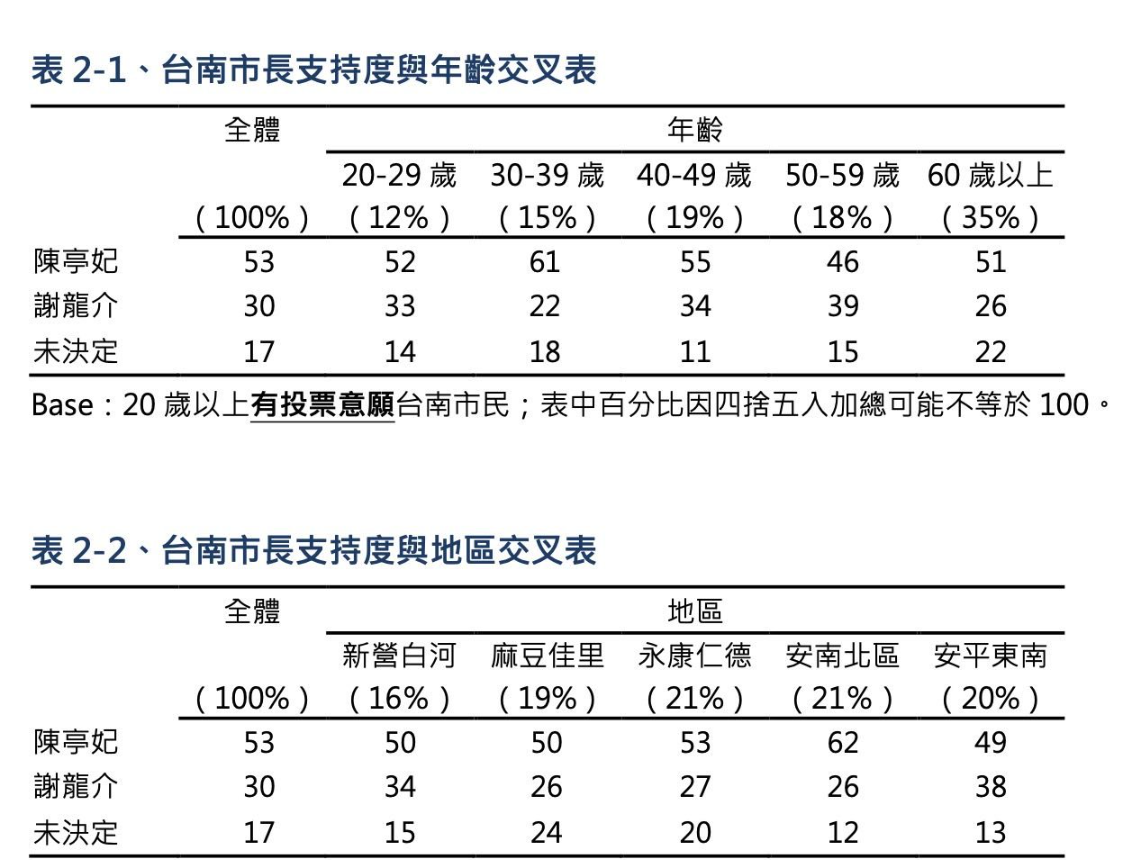 表 2-1、台南市長支持度與年齡交叉表

| | 全體 | 年齡 | | | | |
|---|---|---|---|---|---|---|
| | | 20-29 歲 | 30-39 歲 | 40-49 歲 | 50-59 歲 | 60 歲以上 |
| | (100%) | (12%) | (15%) | (19%) | (18%) | (35%) |
| 陳亭妃 | 53 | 52 | 61 | 55 | 46 | 51 |
| 謝龍介 | 30 | 33 | 22 | 34 | 39 | 26 |
| 未決定 | 17 | 14 | 18 | 11 | 15 | 22 |

Base：20 歲以上有投票意願台南市民；表中百分比因四捨五入加總可能不等於 100。

表 2-2、台南市長支持度與地區交叉表

| | 全體 | 地區 | | | | |
|---|---|---|---|---|---|---|
| | | 新營白河 | 麻豆佳里 | 永康仁德 | 安南北區 | 安平東南 |
| | (100%) | (16%) | (19%) | (21%) | (21%) | (20%) |
| 陳亭妃 | 53 | 50 | 50 | 53 | 62 | 49 |
| 謝龍介 | 30 | 34 | 26 | 27 | 26 | 38 |
| 未決定 | 17 | 15 | 24 | 20 | 12 | 13 |